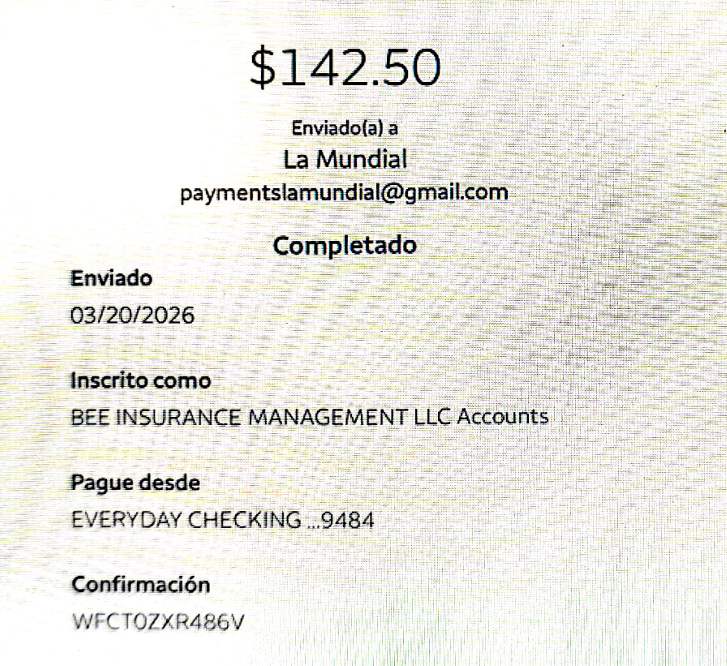 $142.50

Enviado(a) a

La Mundial

paymentslamundial@gmail.com

Completado

Enviado

03/20/2026

Inscrito como

BEE INSURANCE MANAGEMENT LLC Accounts

Pague desde

EVERYDAY CHECKING ...9484

Confirmación

WFCT0ZXR486V